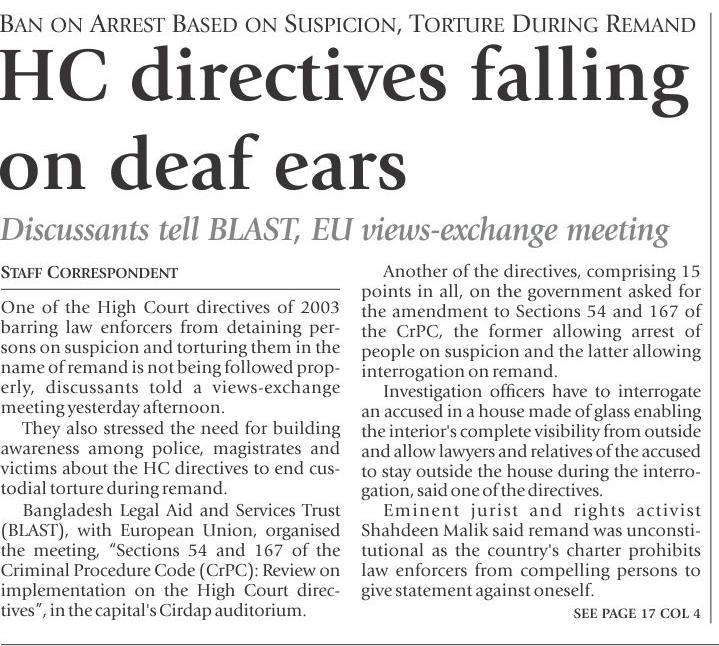 BAN ON ARREST BASED ON SUSPICION, TORTURE DURING REMAND

HC directives falling on deaf ears

Discussants tell BLAST, EU views-exchange meeting

STAFF CORRESPONDENT

One of the High Court directives of 2003 barring law enforcers from detaining persons on suspicion and torturing them in the name of remand is not being followed properly, discussants told a views-exchange meeting yesterday afternoon.

They also stressed the need for building awareness among police, magistrates and victims about the HC directives to end custodial torture during remand.

Bangladesh Legal Aid and Services Trust (BLAST), with European Union, organised the meeting, "Sections 54 and 167 of the Criminal Procedure Code (CrPC): Review on implementation on the High Court directives", in the capital's Cirdap auditorium.

Another of the directives, comprising 15 points in all, on the government asked for the amendment to Sections 54 and 167 of the CrPC, the former allowing arrest of people on suspicion and the latter allowing interrogation on remand.

Investigation officers have to interrogate an accused in a house made of glass enabling the interior's complete visibility from outside and allow lawyers and relatives of the accused to stay outside the house during the interrogation, said one of the directives.

Eminent jurist and rights activist Shahdeen Malik said remand was unconstitutional as the country's charter prohibits law enforcers from compelling persons to give statement against oneself.

SEE PAGE 17 COL 4